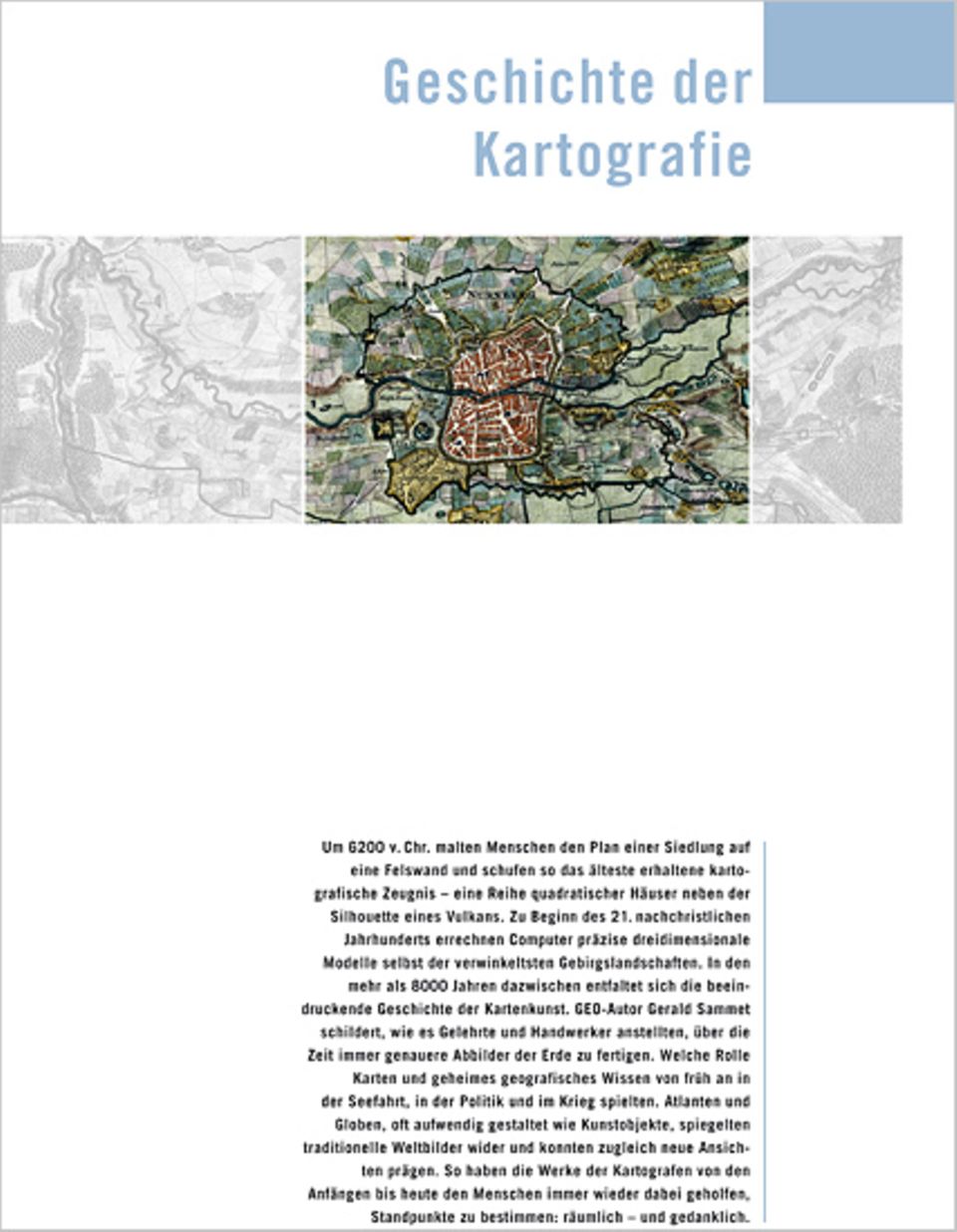 Geschichte der Kartografie

Um 6200 v. Chr. malten Menschen den Plan einer Siedlung auf eine Felswand und schufen so das älteste erhaltene kartografische Zeugnis – eine Reihe quadratischer Häuser neben der Silhouette eines Vulkans. Zu Beginn des 21. nachchristlichen Jahrhunderts errechnen Computer präzise dreidimensionale Modelle selbst der verwinkeltsten Gebirgslandschaften. In den mehr als 8000 Jahren dazwischen entfaltet sich die beeindruckende Geschichte der Kartenkunst. GEO-Autor Gerald Sammet schildert, wie es Gelehrte und Handwerker anstellten, über die Zeit immer genauere Abbilder der Erde zu fertigen. Welche Rolle Karten und geheimes geografisches Wissen von früh an in der Seefahrt, in der Politik und im Krieg spielten. Atlanten und Globen, oft aufwendig gestaltet wie Kunstobjekte, spiegelten traditionelle Weltbilder wider und konnten zugleich neue Ansichten prägen. So haben die Werke der Kartografen von den Anfängen bis heute den Menschen immer wieder dabei geholfen, Standpunkte zu bestimmen: räumlich – und gedanklich.